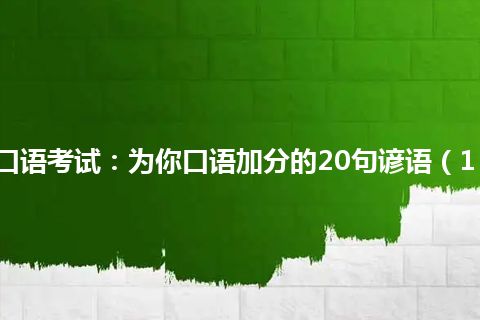 口语考试：为你口语加分的20句谚语（1